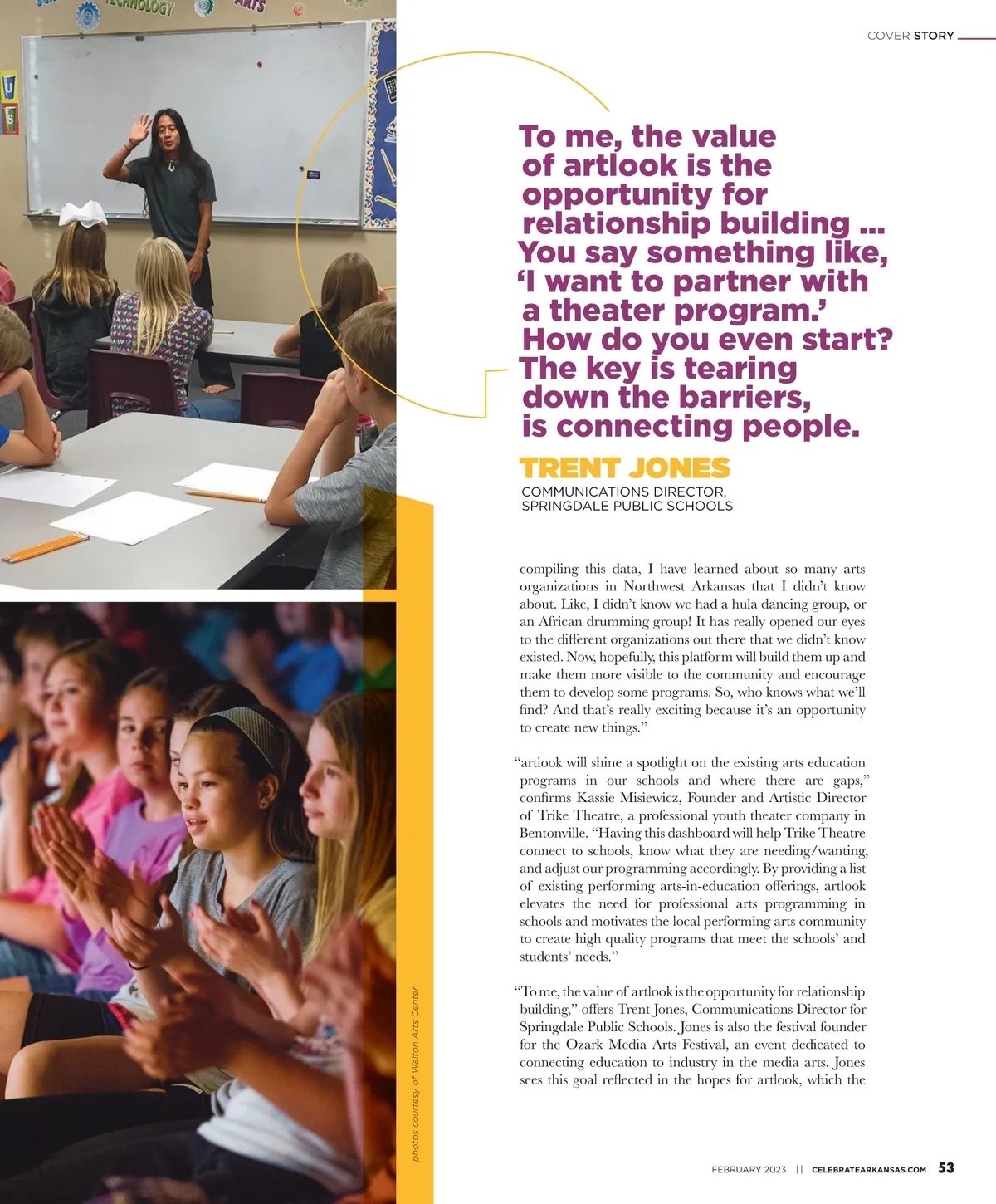 TECHNOLOGY ARTS

COVER STORY

To me, the value of artlook is the opportunity for relationship building ... You say something like, 'I want to partner with a theater program.' How do you even start? The key is tearing down the barriers, is connecting people.

TRENT JONES
COMMUNICATIONS DIRECTOR, SPRINGDALE PUBLIC SCHOOLS

compiling this data, I have learned about so many arts organizations in Northwest Arkansas that I didn't know about. Like, I didn't know we had a hula dancing group, or an African drumming group! It has really opened our eyes to the different organizations out there that we didn't know existed. Now, hopefully, this platform will build them up and make them more visible to the community and encourage them to develop some programs. So, who knows what we'll find? And that's really exciting because it's an opportunity to create new things."

"artlook will shine a spotlight on the existing arts education programs in our schools and where there are gaps," confirms Kassie Misiewicz, Founder and Artistic Director of Trike Theatre, a professional youth theater company in Bentonville. "Having this dashboard will help Trike Theatre connect to schools, know what they are needing/wanting, and adjust our programming accordingly. By providing a list of existing performing arts-in-education offerings, artlook elevates the need for professional arts programming in schools and motivates the local performing arts community to create high quality programs that meet the schools' and students' needs."

"To me, the value of artlook is the opportunity for relationship building," offers Trent Jones, Communications Director for Springdale Public Schools. Jones is also the festival founder for the Ozark Media Arts Festival, an event dedicated to connecting education to industry in the media arts. Jones sees this goal reflected in the hopes for artlook, which the

photos courtesy of Walton Arts Center

FEBRUARY 2023 || CELEBRATEARKANSAS.COM 53